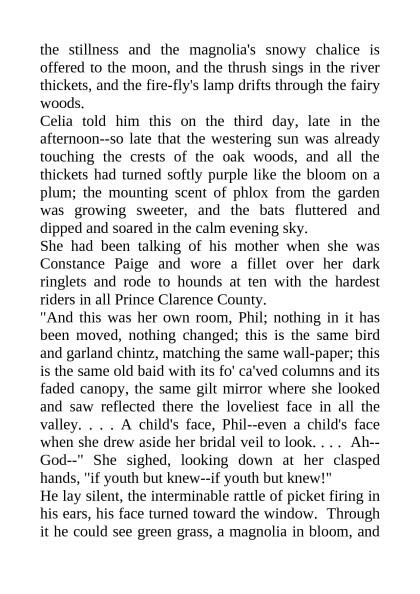 the stillness and the magnolia's snowy chalice is offered to the moon, and the thrush sings in the river thickets, and the fire-fly's lamp drifts through the fairy woods.

Celia told him this on the third day, late in the afternoon--so late that the westering sun was already touching the crests of the oak woods, and all the thickets had turned softly purple like the bloom on a plum; the mounting scent of phlox from the garden was growing sweeter, and the bats fluttered and dipped and soared in the calm evening sky.

She had been talking of his mother when she was Constance Paige and wore a fillet over her dark ringlets and rode to hounds at ten with the hardest riders in all Prince Clarence County.

"And this was her own room, Phil; nothing in it has been moved, nothing changed; this is the same bird and garland chintz, matching the same wall-paper; this is the same old baid with its fo' ca'ved columns and its faded canopy, the same gilt mirror where she looked and saw reflected there the loveliest face in all the valley. . . . A child's face, Phil--even a child's face when she drew aside her bridal veil to look. . . . Ah--God--" She sighed, looking down at her clasped hands, "if youth but knew--if youth but knew!"

He lay silent, the interminable rattle of picket firing in his ears, his face turned toward the window. Through it he could see green grass, a magnolia in bloom, and